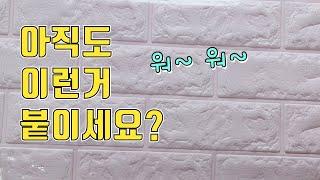 아직도
이런거
붙이세요?

워~ 워~